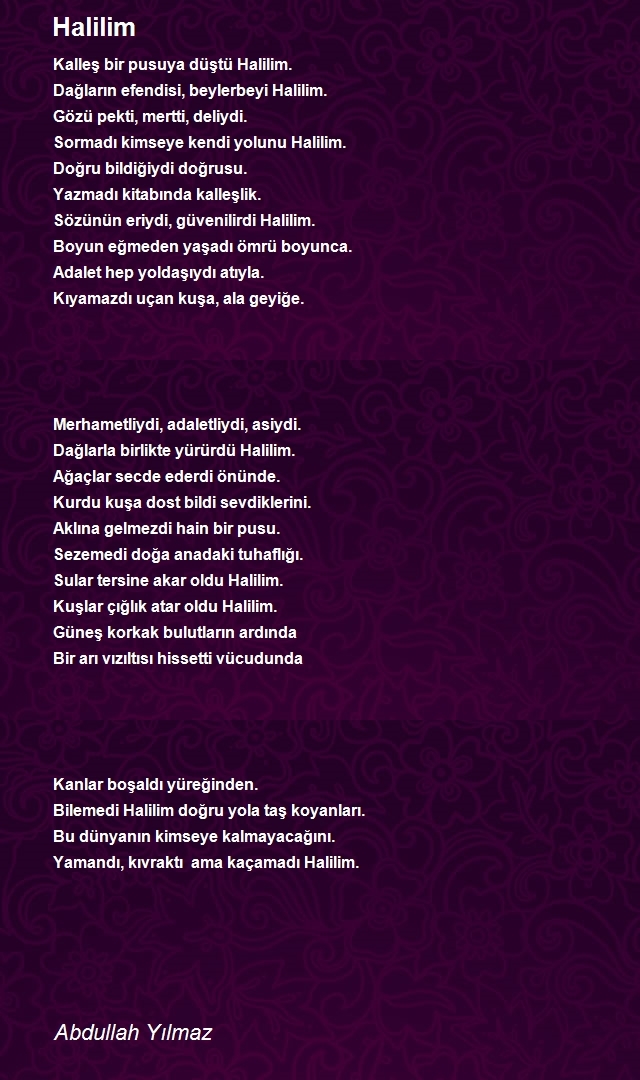 Halilim

Kalleş bir pusuya düştü Halilim.
Dağların efendisi, beylerbeyi Halilim.
Gözü pekti, mertti, deliydi.
Sormadı kimseye kendi yolunu Halilim.
Doğru bildiğiydi doğrusu.
Yazmadı kitabında kalleşlik.
Sözünün eriydi, güvenilirdi Halilim.
Boyun eğmeden yaşadı ömrü boyunca.
Adalet hep yoldaşıydı atıyla.
Kıyamazdı uçan kuşa, ala geyiğe.

Merhametliydi, adaletliydi, asiydi.
Dağlarla birlikte yürürdü Halilim.
Ağaçlar secde ederdi önünde.
Kurdu kuşa dost bildi sevdiklerini.
Aklına gelmezdi hain bir pusu.
Sezemedi doğa anadaki tuhaflığı.
Sular tersine akar oldu Halilim.
Kuşlar çığlık atar oldu Halilim.
Güneş korkak bulutların ardında
Bir arı vızıltısı hissetti vücudunda

Kanlar boşaldı yüreğinden.
Bilemedi Halilim doğru yola taş koyanları.
Bu dünyanın kimseye kalmayacağını.
Yamandı, kıvraktı ama kaçamadı Halilim.

Abdullah Yılmaz